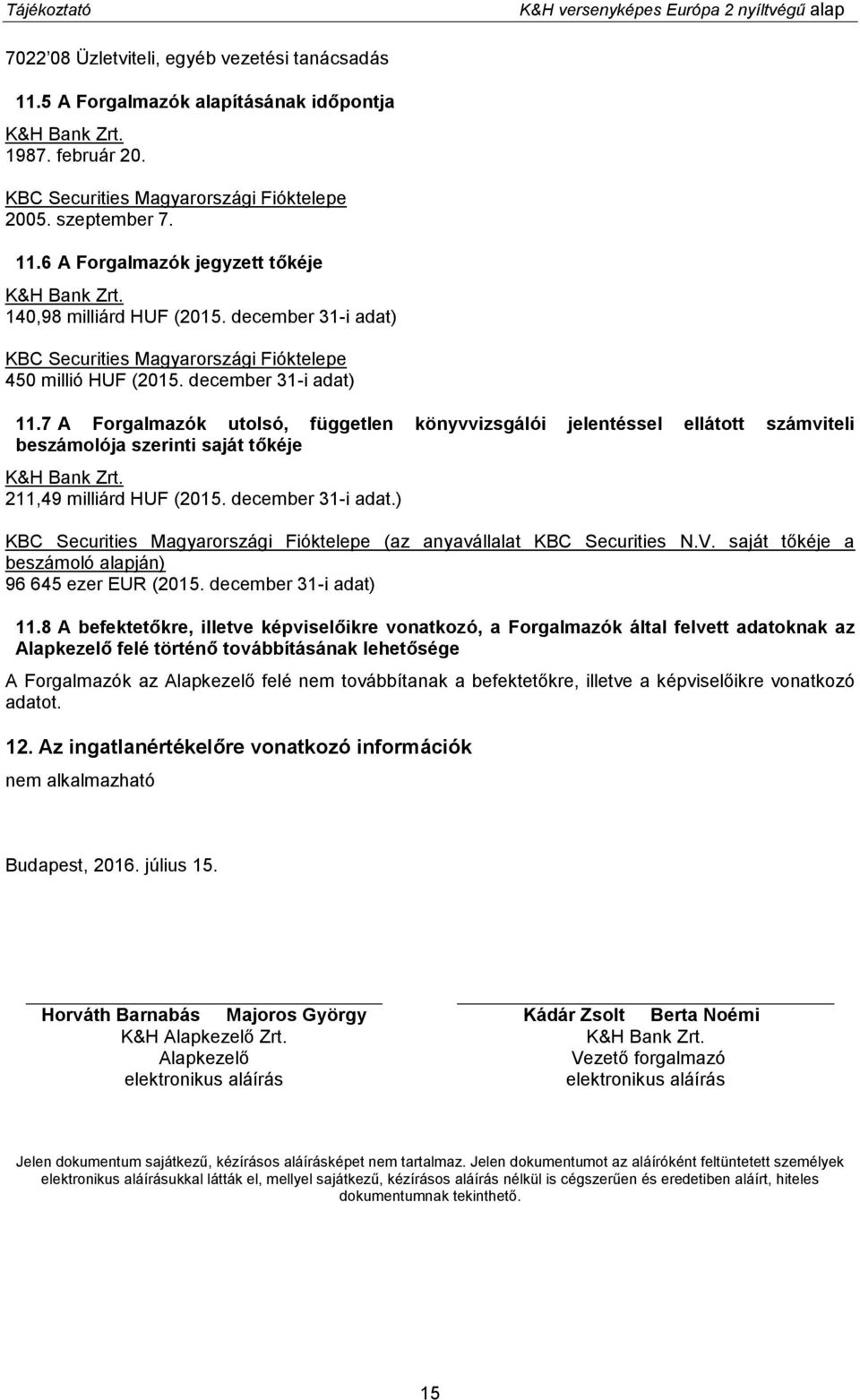 Tájékoztató K&H versenyképes Európa 2 nyíltvégű alap

7022'08 Üzletviteli, egyéb vezetési tanácsadás

11.5 A Forgalmazók alapításának időpontja

K&H Bank Zrt.
1987. február 20.

KBC Securities Magyarországi Fióktelepe
2005. szeptember 7.

11.6 A Forgalmazók jegyzett tőkéje

K&H Bank Zrt.
140,98 milliárd HUF (2015. december 31-i adat)

KBC Securities Magyarországi Fióktelepe
450 millió HUF (2015. december 31-i adat)

11.7 A Forgalmazók utolsó, független könyvvizsgálói jelentéssel ellátott számviteli beszámolója szerinti saját tőkéje

K&H Bank Zrt.
211,49 milliárd HUF (2015. december 31-i adat.)

KBC Securities Magyarországi Fióktelepe (az anyavállalat KBC Securities N.V. saját tőkéje a beszámoló alapján)
96 645 ezer EUR (2015. december 31-i adat)

11.8 A befektetőkre, illetve képviselőikre vonatkozó, a Forgalmazók által felvett adatoknak az Alapkezelő felé történő továbbításának lehetősége

A Forgalmazók az Alapkezelő felé nem továbbítanak a befektetőkre, illetve a képviselőikre vonatkozó adatot.

12. Az ingatlanértékelőre vonatkozó információk

nem alkalmazható

Budapest, 2016. július 15.

Horváth Barnabás Majoros György
K&H Alapkezelő Zrt.
Alapkezelő
elektronikus aláírás

Kádár Zsolt Berta Noémi
K&H Bank Zrt.
Vezető forgalmazó
elektronikus aláírás

Jelen dokumentum sajátkezű, kézírásos aláírásképet nem tartalmaz. Jelen dokumentumot az aláíróként feltüntetett személyek elektronikus aláírásukkal látták el, mellyel sajátkezű, kézírásos aláírás nélkül is cégszerűen és eredetiben aláírt, hiteles dokumentumnak tekinthető.

15